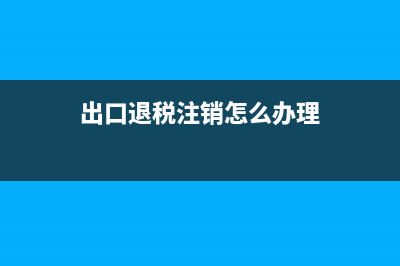 出口退税注销怎么办理